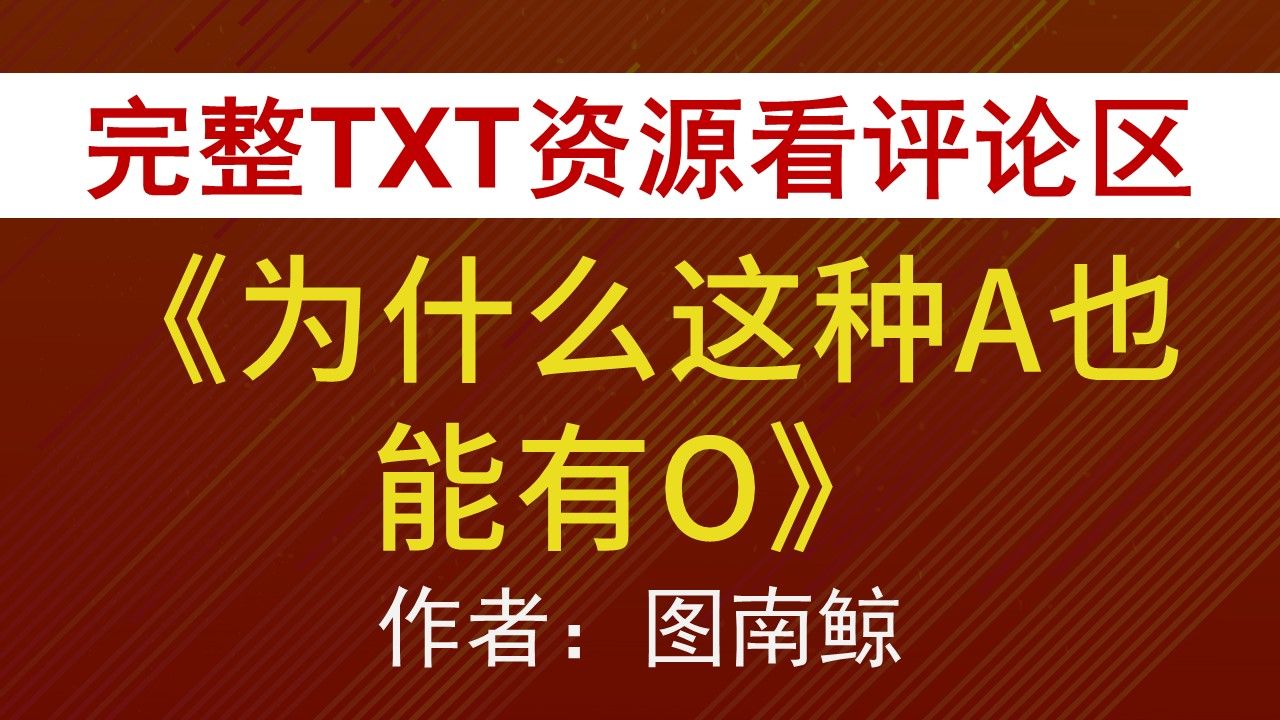 完整TXT资源看评论区

《为什么这种A也能有O》

作者：图南鲸